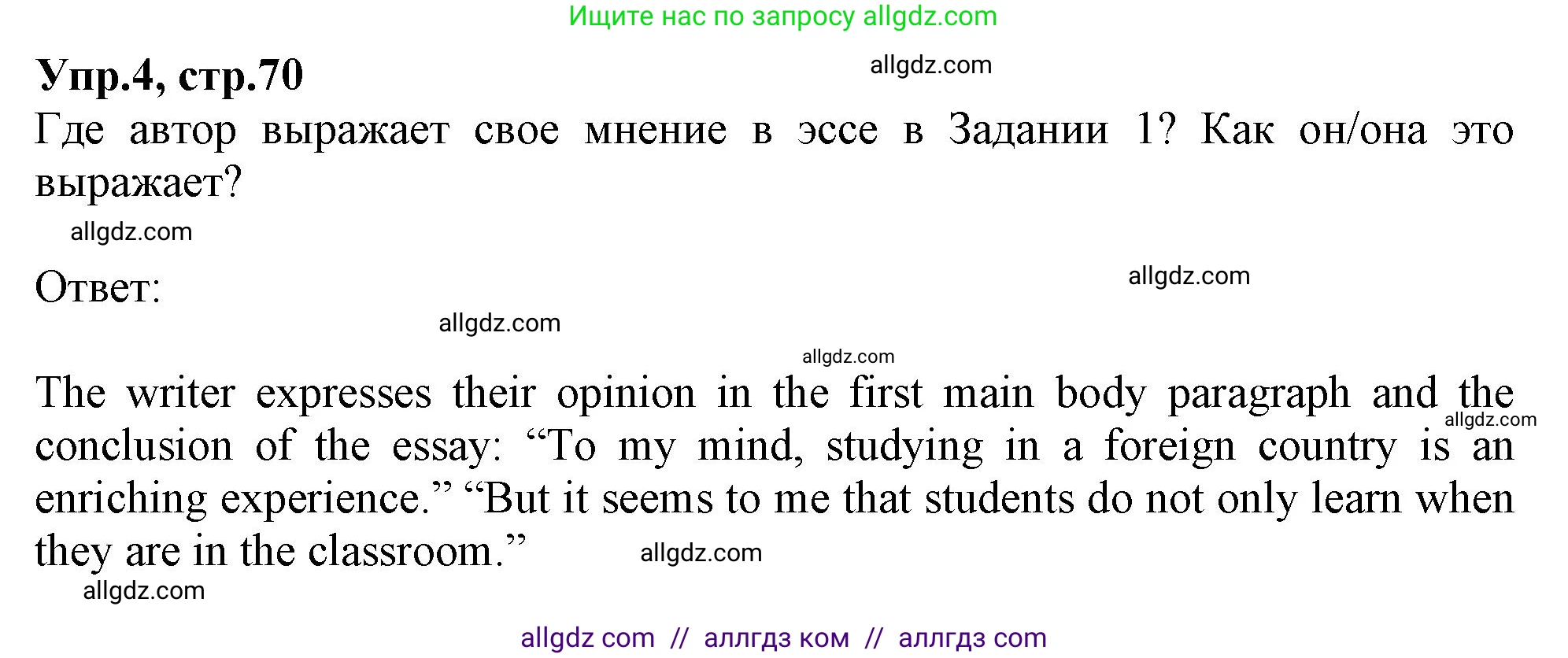 Ищите нас по запросу allgdz.com

Упр.4, стр.70

allgdz.com

Где автор выражает свое мнение в эссе в Задании 1? Как он/она это выражает?

allgdz.com

Ответ:

allgdz.com

allgdz.com

allgdz.com

The writer expresses their opinion in the first main body paragraph and the conclusion of the essay: “To my mind, studying in a foreign country is an enriching experience.” “But it seems to me that students do not only learn when they are in the classroom.”

allgdz.com

allgdz.com

allgdz.com

allgdz com // аллгдз ком // аллгдз com